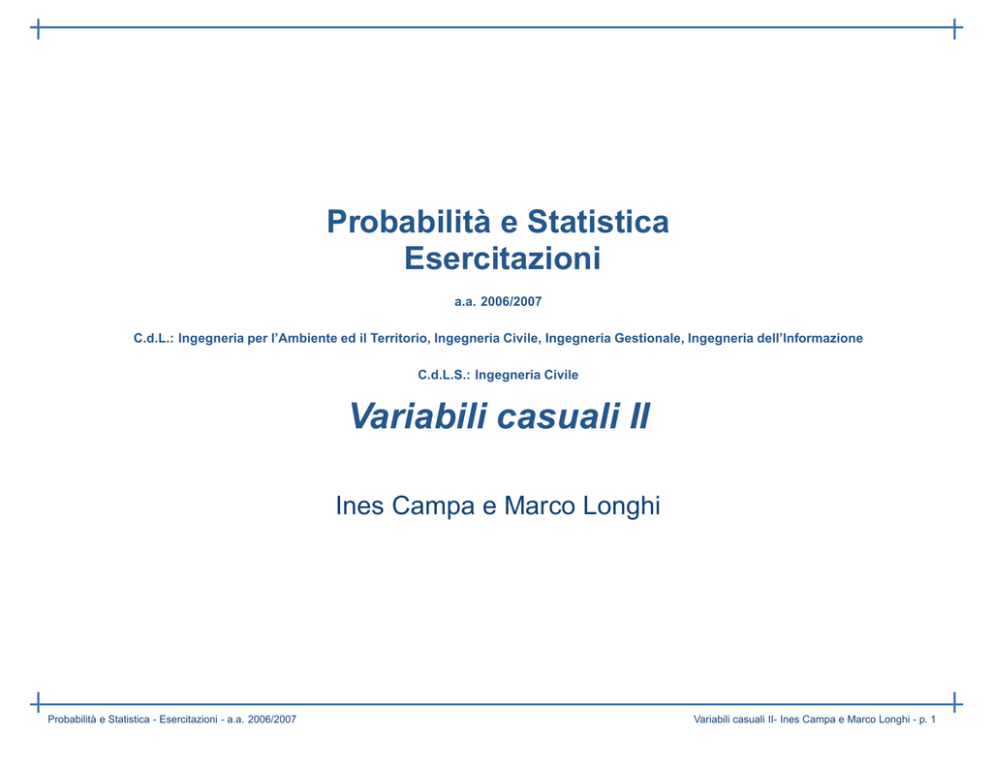 Probabilità e Statistica
Esercitazioni

a.a. 2006/2007

C.d.L.: Ingegneria per l'Ambiente ed il Territorio, Ingegneria Civile, Ingegneria Gestionale, Ingegneria dell'Informazione

C.d.L.S.: Ingegneria Civile

Variabili casuali II

Ines Campa e Marco Longhi

Probabilità e Statistica - Esercitazioni - a.a. 2006/2007

Variabili casuali II- Ines Campa e Marco Longhi - p. 1